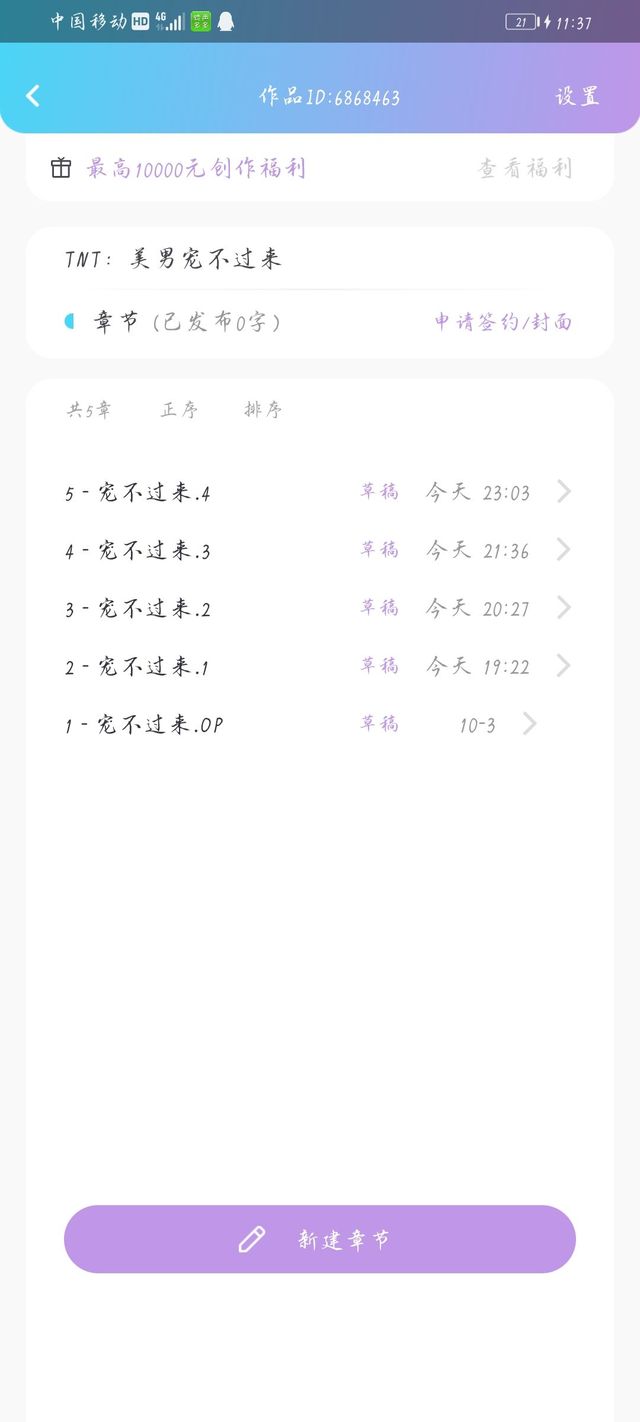 中国移动 HD 4G 21 11:37

作品ID:6868463
设置

最高10000元创作福利
查看福利

TNT：美男宠不过来

章节（已发布0字）
申请签约/封面

共5章 正序 排序

5 - 宠不过来.4 草稿 今天 23:03
4 - 宠不过来.3 草稿 今天 21:36
3 - 宠不过来.2 草稿 今天 20:27
2 - 宠不过来.1 草稿 今天 19:22
1 - 宠不过来.OP 草稿 10-3

新建章节